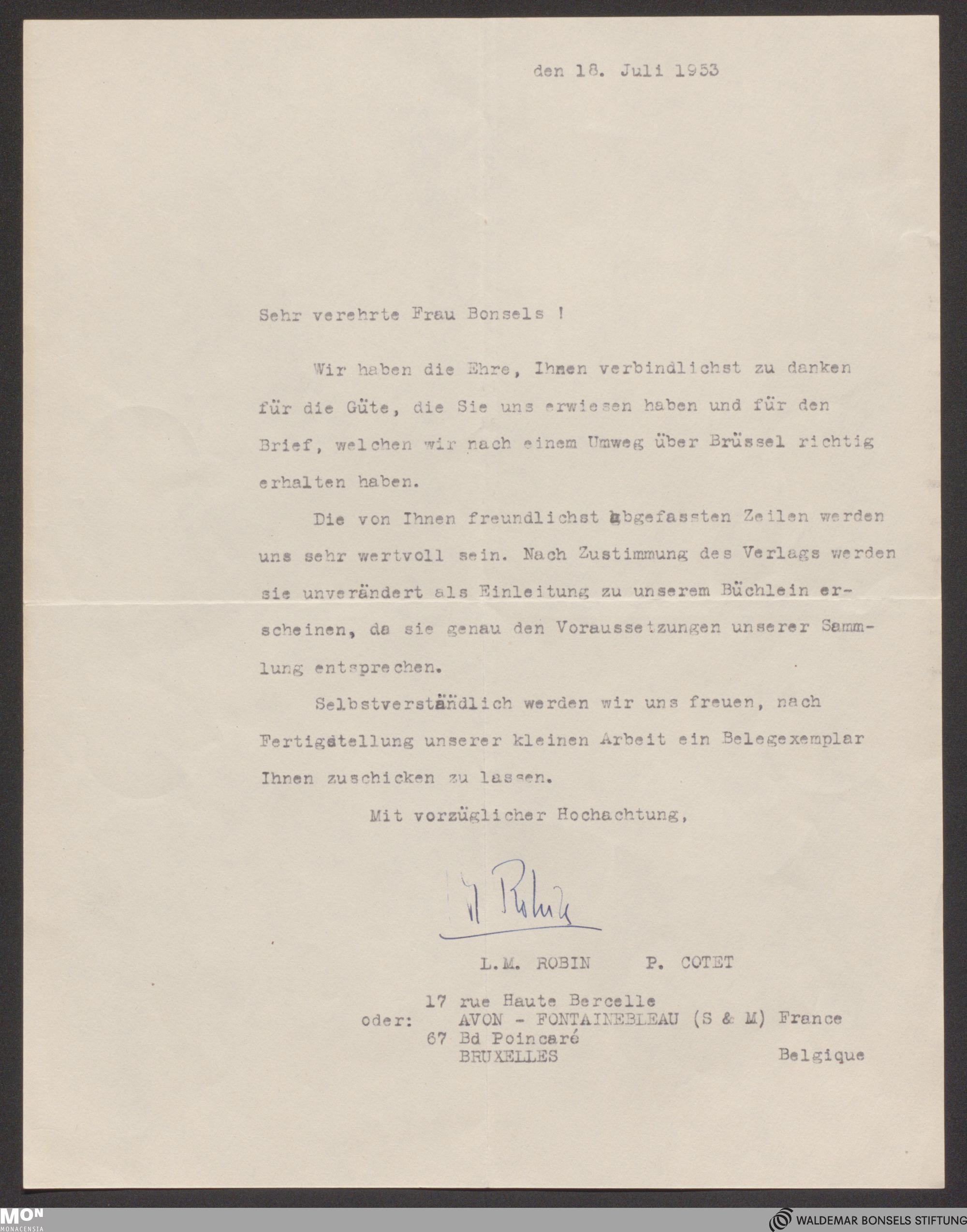 den 18. Juli 1953

Sehr verehrte Frau Bonsels !

Wir haben die Ehre, Ihnen verbindlichst zu danken für die Güte, die Sie uns erwiesen haben und für den Brief, welchen wir nach einem Umweg über Brüssel richtig erhalten haben.

Die von Ihnen freundlichst abgefassten Zeilen werden uns sehr wertvoll sein. Nach Zustimmung des Verlags werden sie unverändert als Einleitung zu unserem Büchlein erscheinen, da sie genau den Voraussetzungen unserer Sammlung entsprechen.

Selbstverständlich werden wir uns freuen, nach Fertigstellung unserer kleinen Arbeit ein Belegexemplar Ihnen zuschicken zu lassen.

Mit vorzüglicher Hochachtung,

M Robin

L.M. ROBIN P. COTET

17 rue Haute Bercelle
AVON - FONTAINEBLEAU (S & M) France
oder: 67 Bd Poincaré
BRUXELLES Belgique

MON MONACENSIA

WALDEMAR BONSELS STIFTUNG